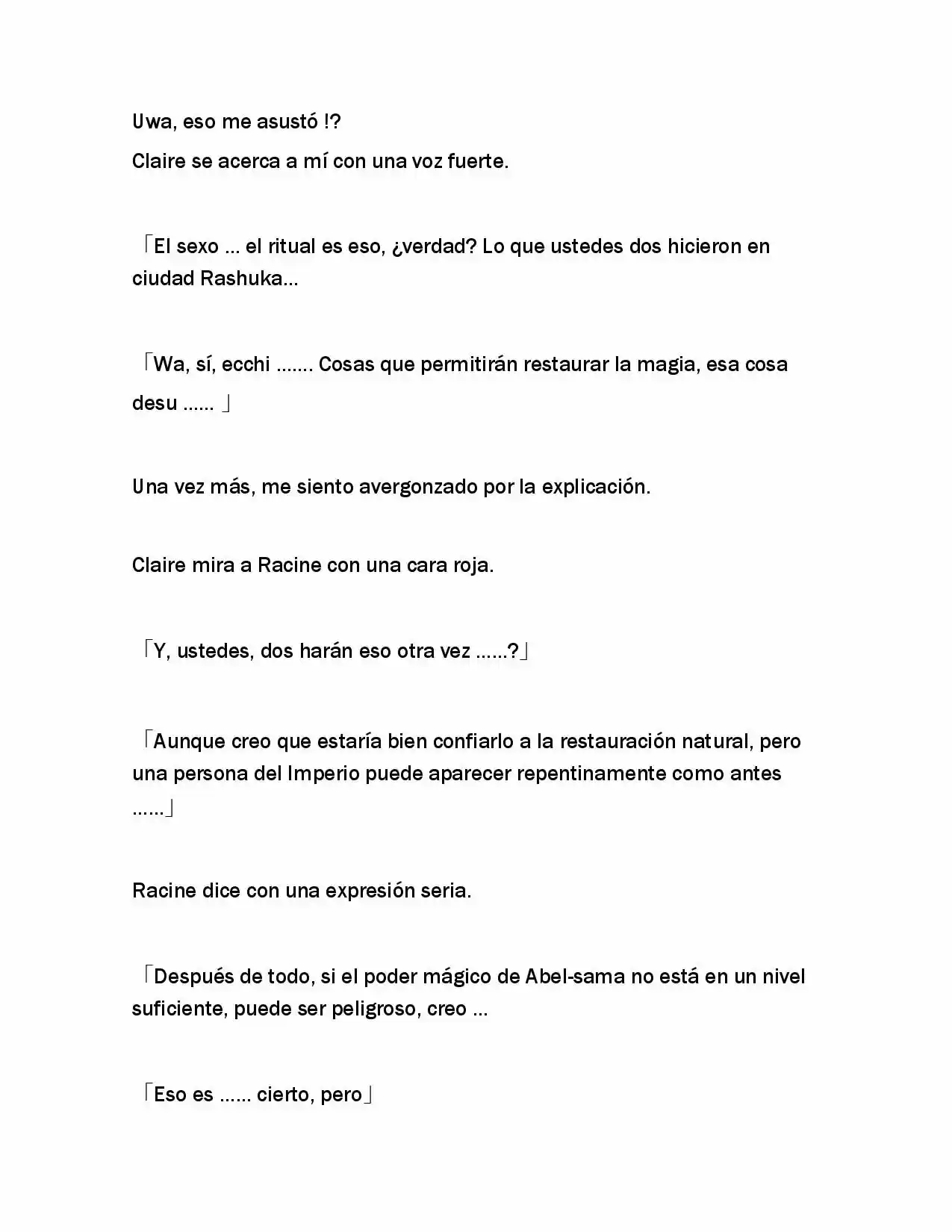 Uwa, eso me asustó !?

Claire se acerca a mí con una voz fuerte.

「El sexo ... el ritual es eso, ¿verdad? Lo que ustedes dos hicieron en ciudad Rashuka...

「Wa, sí, ecchi ....... Cosas que permitirán restaurar la magia, esa cosa desu ...... 」

Una vez más, me siento avergonzado por la explicación.

Claire mira a Racine con una cara roja.

「Y, ustedes, dos harán eso otra vez ......?」

「Aunque creo que estaría bien confiarlo a la restauración natural, pero una persona del Imperio puede aparecer repentinamente como antes ......」

Racine dice con una expresión seria.

「Después de todo, si el poder mágico de Abel-sama no está en un nivel suficiente, puede ser peligroso, creo ...

「Eso es ...... cierto, pero」